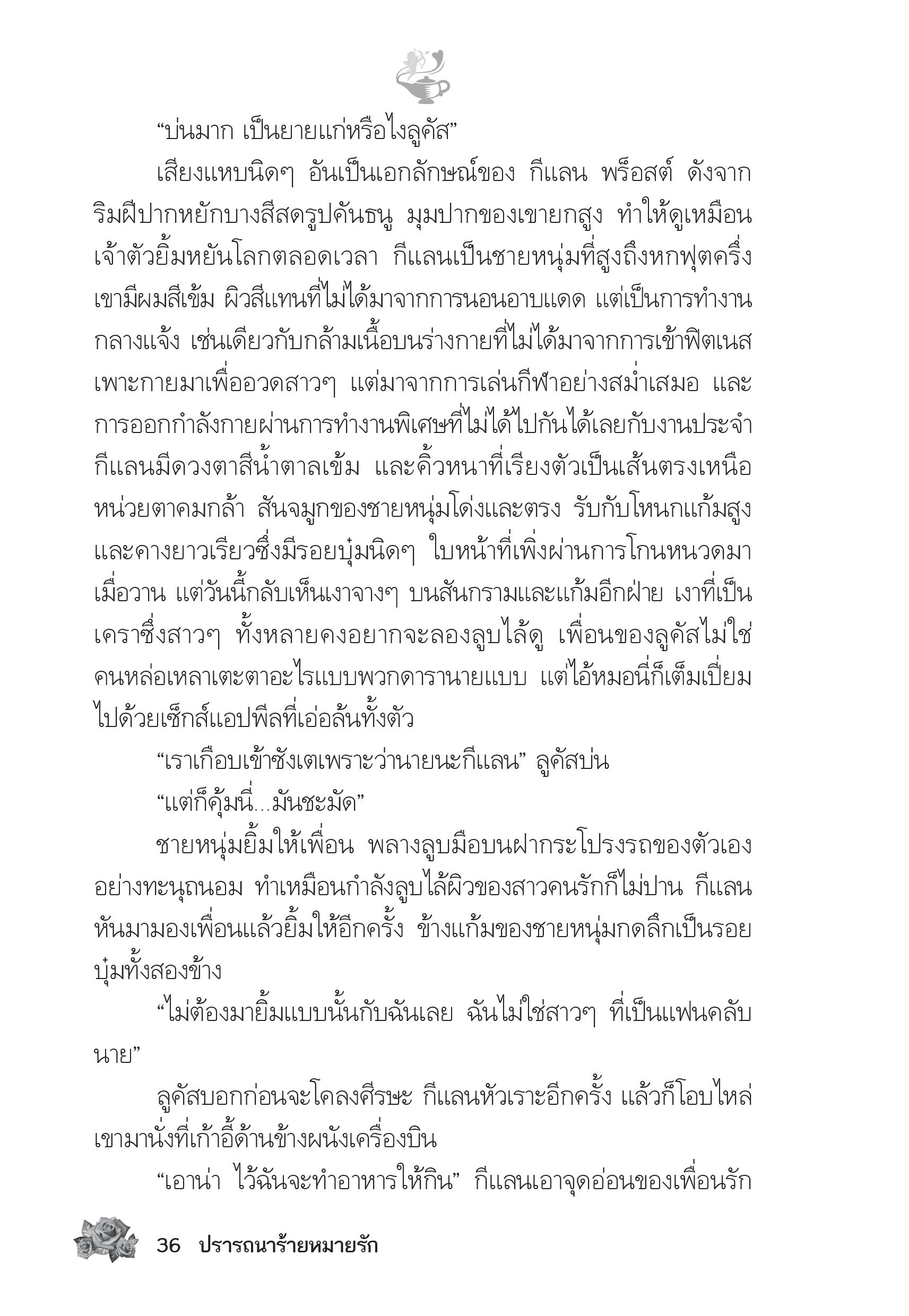 “บ่นมาก เป็นยายแก่หรือไงลูคัส”

เสียงแหบนิดๆ อันเป็นเอกลักษณ์ของ กีแลน พร็อสต์ ดังจากริมฝีปากหยักบางสีสดรูปคันธนู มุมปากของเขายกสูง ทำให้ดูเหมือนเจ้าตัวยิ้มหยันโลกตลอดเวลา กีแลนเป็นชายหนุ่มที่สูงถึงหกฟุตครึ่ง เขามีผมสีเข้ม ผิวสีแทนที่ไม่ได้มาจากการนอนอาบแดด แต่เป็นการทำงานกลางแจ้ง เช่นเดียวกับกล้ามเนื้อบนร่างกายที่ไม่ได้มาจากการเข้าฟิตเนสเพาะกายมาเพื่ออวดสาวๆ แต่มาจากการเล่นกีฬาอย่างสม่ำเสมอ และการออกกำลังกายผ่านการทำงานพิเศษที่ไม่ได้ไปกันได้เลยกับงานประจำ กีแลนมีดวงตาสีน้ำตาลเข้ม และคิ้วหนาที่เรียงตัวเป็นเส้นตรงเหนือหน่วยตาคมกล้า สันจมูกของชายหนุ่มโด่งและตรง รับกับโหนกแก้มสูงและคางยาวเรียวซึ่งมีรอยบุ๋มนิดๆ ใบหน้าที่เพิ่งผ่านการโกนหนวดมาเมื่อวาน แต่วันนี้กลับเห็นเงาจางๆ บนสันกรามและแก้มอีกฝ่าย เงาที่เป็นเคราซึ่งสาวๆ ทั้งหลายคงอยากจะลองลูบไล้ดู เพื่อนของลูคัสไม่ใช่คนหล่อเหลาเตะตาอะไรแบบพวกดารานายแบบ แต่ไอ้หมอนี่ก็เต็มเปี่ยมไปด้วยเซ็กส์แอปพีลที่เอ่อล้นทั้งตัว

“เราเกือบเข้าซังเตเพราะว่านายนะกีแลน” ลูคัสบ่น

“แต่ก็คุ้มนี่...มันชะมัด”

ชายหนุ่มยิ้มให้เพื่อน พลางลูบมือบนฝากระโปรงรถของตัวเองอย่างทะนุถนอม ทำเหมือนกำลังลูบไล้ผิวของสาวคนรักก็ไม่ปาน กีแลนหันมามองเพื่อนแล้วยิ้มให้อีกครั้ง ข้างแก้มของชายหนุ่มกดลึกเป็นรอยบุ๋มทั้งสองข้าง

“ไม่ต้องมายิ้มแบบนั้นกับฉันเลย ฉันไม่ใช่สาวๆ ที่เป็นแฟนคลับนาย”

ลูคัสบอกก่อนจะโคลงศีรษะ กีแลนหัวเราะอีกครั้ง แล้วก็โอบไหล่เขามานั่งที่เก้าอี้ด้านข้างผนังเครื่องบิน

“เอาน่า ไว้ฉันจะทำอาหารให้กิน” กีแลนเอาจุดอ่อนของเพื่อนรัก

36 ปรารถนาร้ายหมายรัก